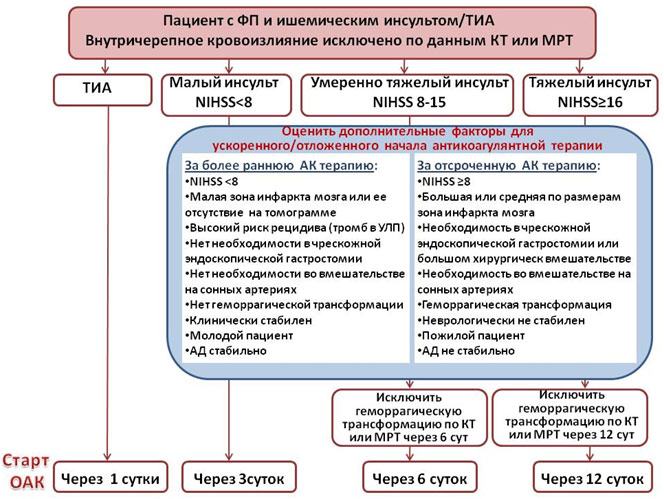 Пациент с ФП и ишемическим инсультом/ТИА
Внутричерепное кровоизлияние исключено по данным КТ или МРТ

ТИА

Малый инсульт NIHSS<8

Умеренно тяжелый инсульт NIHSS 8-15

Тяжелый инсульт NIHSS≥16

Оценить дополнительные факторы для ускоренного/отложенного начала антикоагулянтной терапии

За более раннюю АК терапию:
•NIHSS <8
•Малая зона инфаркта мозга или ее отсутствие на томограмме
•Высокий риск рецидива (тромб в УЛП)
•Нет необходимости в чрескожной эндоскопической гастростомии
•Нет необходимости во вмешательстве на сонных артериях
•Нет геморрагической трансформации
•Клинически стабилен
•Молодой пациент
•АД стабильно

За отсроченную АК терапию:
•NIHSS ≥8
•Большая или средняя по размерам зона инфаркта мозга
•Необходимость в чрескожной эндоскопической гастростомии или большом хирургическ вмешательстве
•Необходимость во вмешательстве на сонных артериях
•Геморрагическая трансформация
•Неврологически не стабилен
•Пожилой пациент
•АД не стабильно

Исключить геморрагическую трансформацию по КТ или МРТ через 6 сут

Исключить геморрагическую трансформацию по КТ или МРТ через 12 сут

Старт ОАК

Через 1 сутки

Через 3суток

Через 6 суток

Через 12 суток